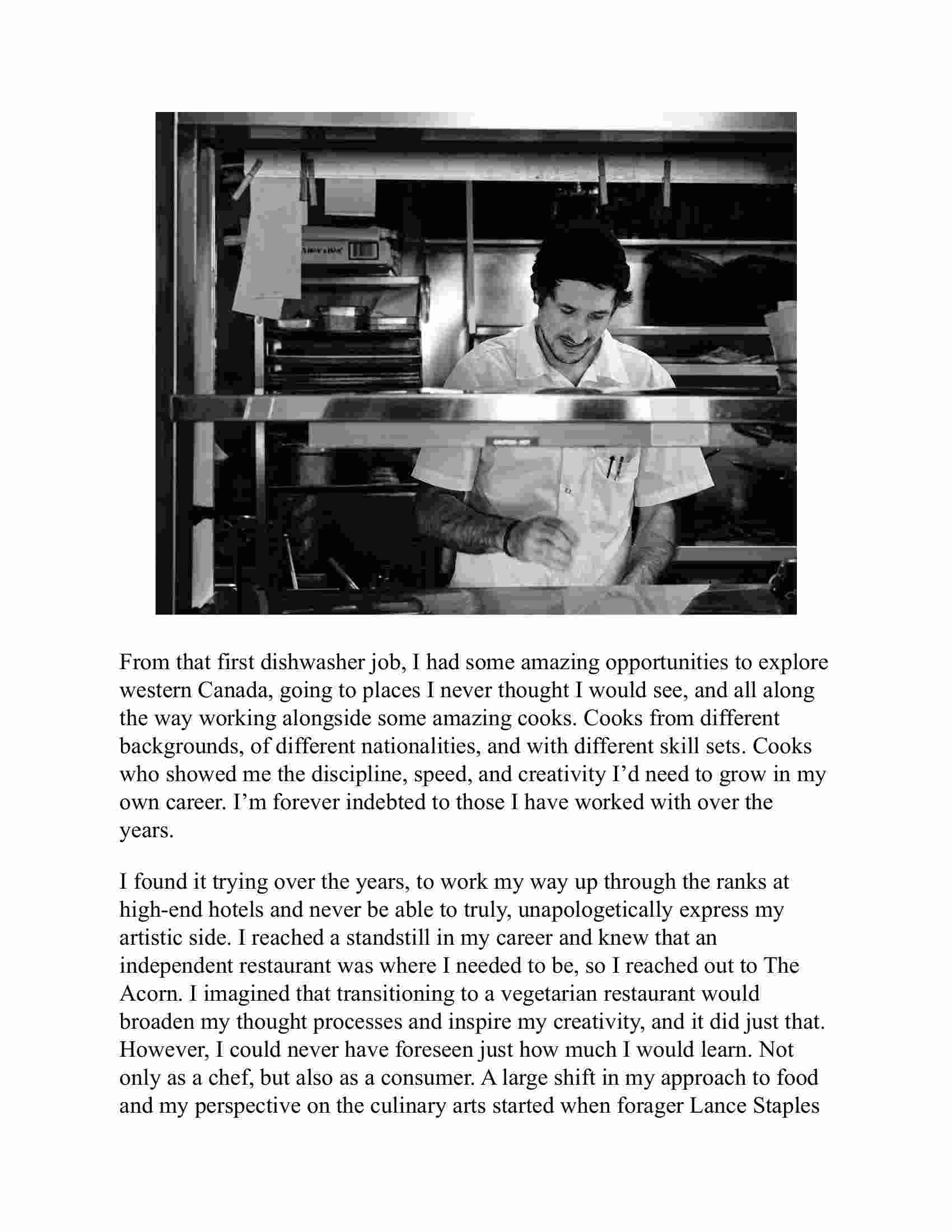 From that first dishwasher job, I had some amazing opportunities to explore western Canada, going to places I never thought I would see, and all along the way working alongside some amazing cooks. Cooks from different backgrounds, of different nationalities, and with different skill sets. Cooks who showed me the discipline, speed, and creativity I'd need to grow in my own career. I'm forever indebted to those I have worked with over the years.

I found it trying over the years, to work my way up through the ranks at high-end hotels and never be able to truly, unapologetically express my artistic side. I reached a standstill in my career and knew that an independent restaurant was where I needed to be, so I reached out to The Acorn. I imagined that transitioning to a vegetarian restaurant would broaden my thought processes and inspire my creativity, and it did just that. However, I could never have foreseen just how much I would learn. Not only as a chef, but also as a consumer. A large shift in my approach to food and my perspective on the culinary arts started when forager Lance Staples